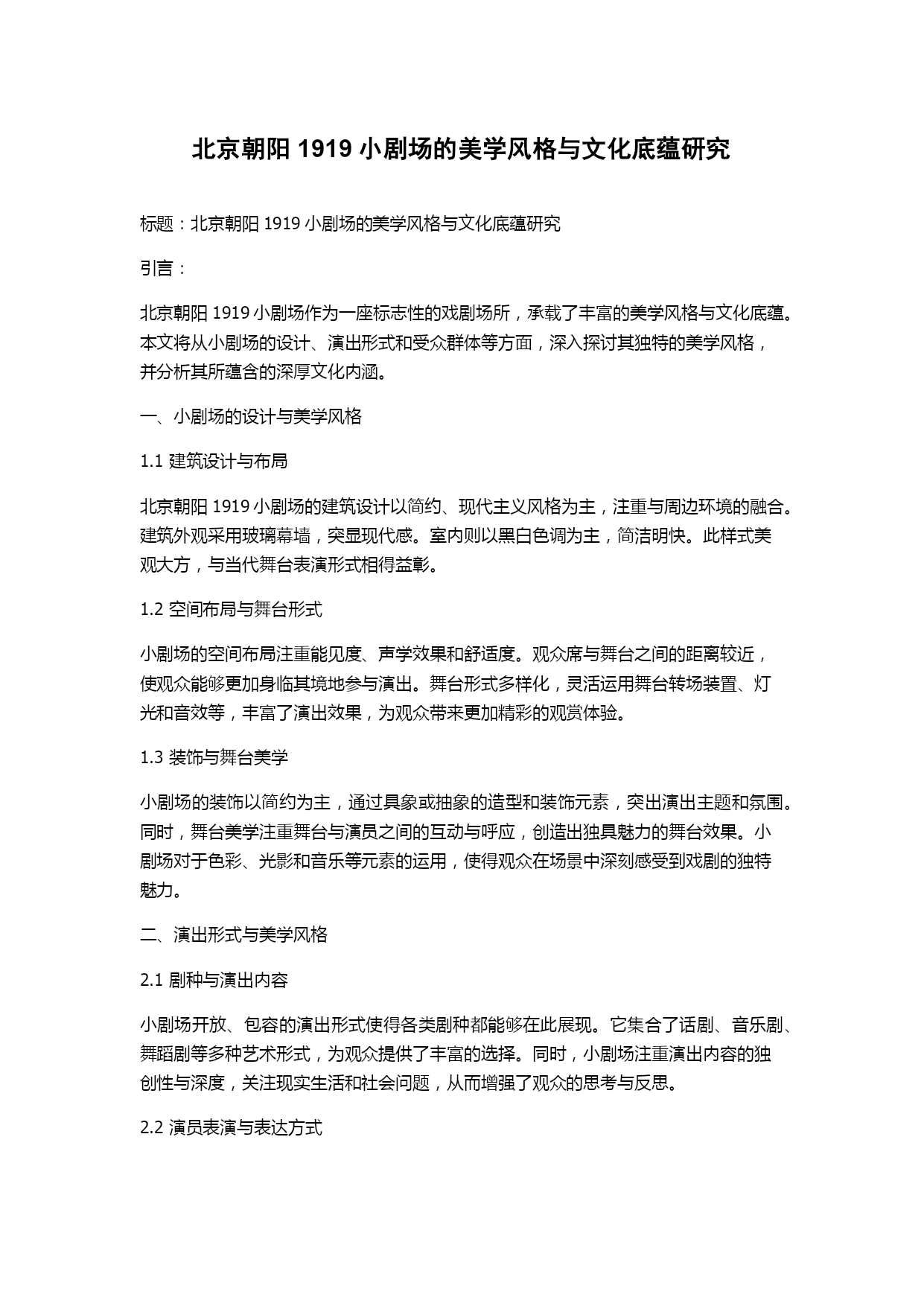 北京朝阳 1919 小剧场的美学风格与文化底蕴研究

标题：北京朝阳 1919 小剧场的美学风格与文化底蕴研究

引言：

北京朝阳 1919 小剧场作为一座标志性的戏剧场所，承载了丰富的美学风格与文化底蕴。本文将从小剧场的设计、演出形式和受众群体等方面，深入探讨其独特的美学风格，并分析其所蕴含的深厚文化内涵。

一、小剧场的设计与美学风格

1.1 建筑设计与布局

北京朝阳 1919 小剧场的建筑设计以简约、现代主义风格为主，注重与周边环境的融合。建筑外观采用玻璃幕墙，突显现代感。室内则以黑白色调为主，简洁明快。此样式美观大方，与当代舞台表演形式相得益彰。

1.2 空间布局与舞台形式

小剧场的空间布局注重能见度、声学效果和舒适度。观众席与舞台之间的距离较近，使观众能够更加身临其境地参与演出。舞台形式多样化，灵活运用舞台转场装置、灯光和音效等，丰富了演出效果，为观众带来更加精彩的观赏体验。

1.3 装饰与舞台美学

小剧场的装饰以简约为主，通过具象或抽象的造型和装饰元素，突出演出主题和氛围。同时，舞台美学注重舞台与演员之间的互动与呼应，创造出独具魅力的舞台效果。小剧场对于色彩、光影和音乐等元素的运用，使得观众在场景中深刻感受到戏剧的独特魅力。

二、演出形式与美学风格

2.1 剧种与演出内容

小剧场开放、包容的演出形式使得各类剧种都能够在此展现。它集合了话剧、音乐剧、舞蹈剧等多种艺术形式，为观众提供了丰富的选择。同时，小剧场注重演出内容的独创性与深度，关注现实生活和社会问题，从而增强了观众的思考与反思。

2.2 演员表演与表达方式